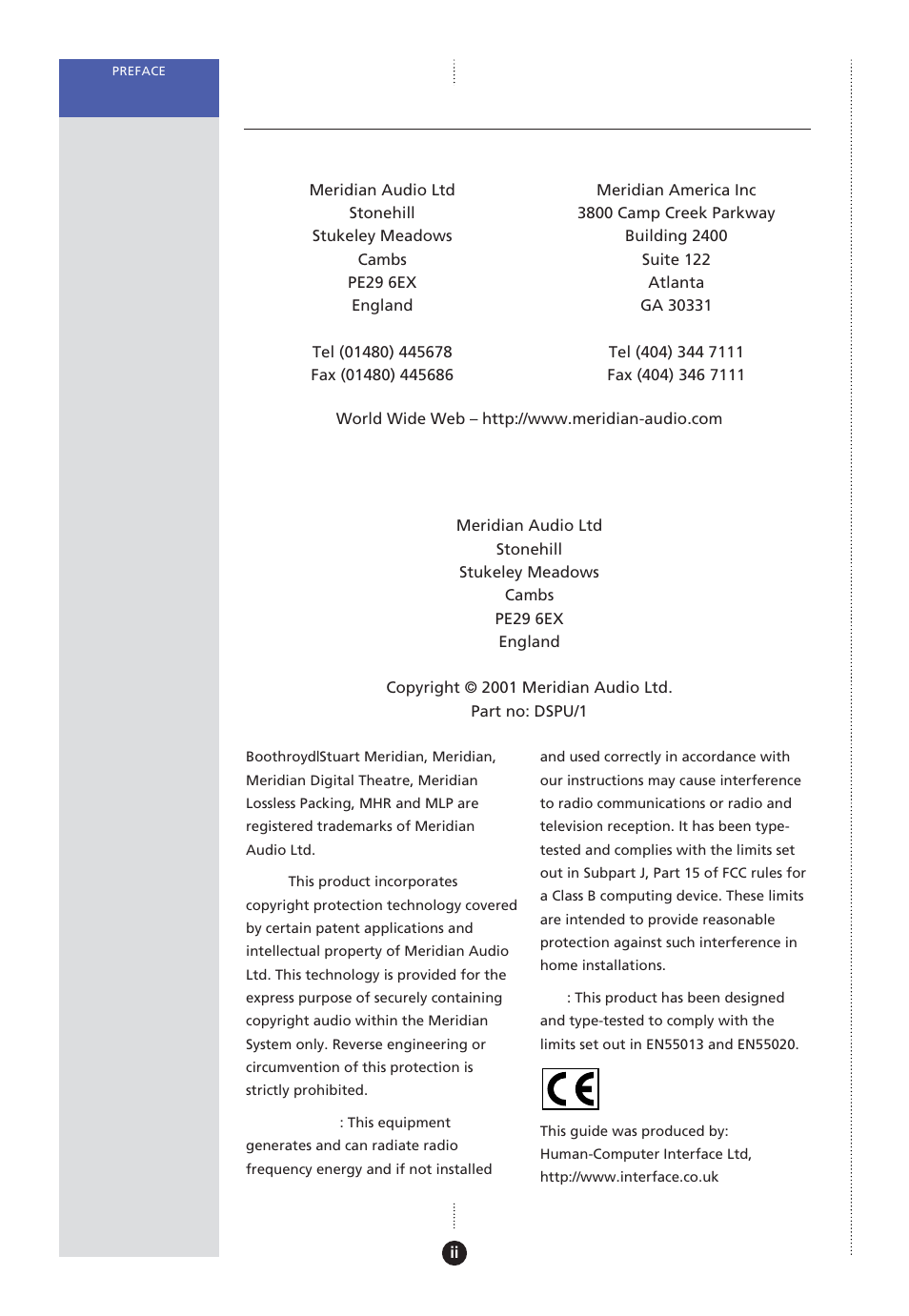 PREFACE

Meridian Audio Ltd
Stonehill
Stukeley Meadows
Cambs
PE29 6EX
England

Tel (01480) 445678
Fax (01480) 445686

Meridian America Inc
3800 Camp Creek Parkway
Building 2400
Suite 122
Atlanta
GA 30331

Tel (404) 344 7111
Fax (404) 346 7111

World Wide Web – http://www.meridian-audio.com

Meridian Audio Ltd
Stonehill
Stukeley Meadows
Cambs
PE29 6EX
England

Copyright © 2001 Meridian Audio Ltd.
Part no: DSPU/1

BoothroydlStuart Meridian, Meridian, Meridian Digital Theatre, Meridian Lossless Packing, MHR and MLP are registered trademarks of Meridian Audio Ltd.

This product incorporates copyright protection technology covered by certain patent applications and intellectual property of Meridian Audio Ltd. This technology is provided for the express purpose of securely containing copyright audio within the Meridian System only. Reverse engineering or circumvention of this protection is strictly prohibited.

: This equipment generates and can radiate radio frequency energy and if not installed and used correctly in accordance with our instructions may cause interference to radio communications or radio and television reception. It has been type-tested and complies with the limits set out in Subpart J, Part 15 of FCC rules for a Class B computing device. These limits are intended to provide reasonable protection against such interference in home installations.

: This product has been designed and type-tested to comply with the limits set out in EN55013 and EN55020.

CE

This guide was produced by:
Human-Computer Interface Ltd,
http://www.interface.co.uk

ii